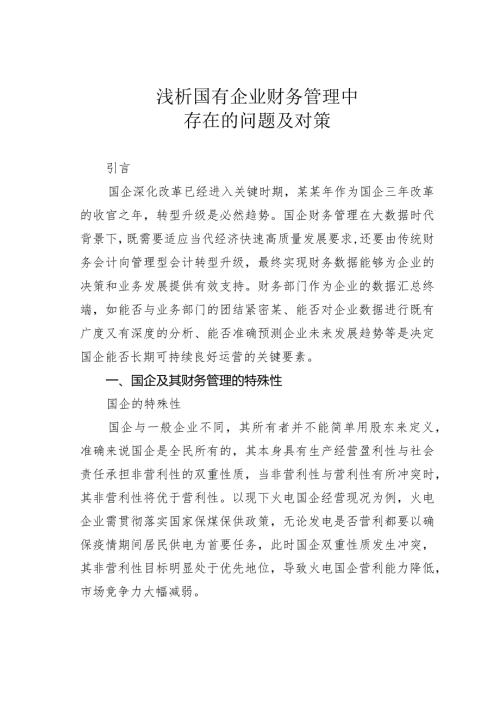 浅析国有企业财务管理中
存在的问题及对策

引言

国企深化改革已经进入关键时期，某某年作为国企三年改革的收官之年，转型升级是必然趋势。国企财务管理在大数据时代背景下，既需要适应当代经济快速高质量发展要求，还要由传统财务会计向管理型会计转型升级，最终实现财务数据能够为企业的决策和业务发展提供有效支持。财务部门作为企业的数据汇总终端，如能否与业务部门的团结紧密某、能否对企业数据进行既有广度又有深度的分析、能否准确预测企业未来发展趋势等是决定国企能否长期可持续良好运营的关键要素。

一、国企及其财务管理的特殊性

国企的特殊性

国企与一般企业不同，其所有者并不能简单用股东来定义，准确来说国企是全民所有的，其本身具有生产经营盈利性与社会责任承担非营利性的双重性质，当非营利性与营利性有所冲突时，其非营利性将优于营利性。以现下火电国企经营现况为例，火电企业需贯彻落实国家保煤保供政策，无论发电是否营利都要以确保疫情期间居民供电为首要任务，此时国企双重性质发生冲突，其非营利性目标明显处于优先地位，导致火电国企营利能力降低，市场竞争力大幅减弱。